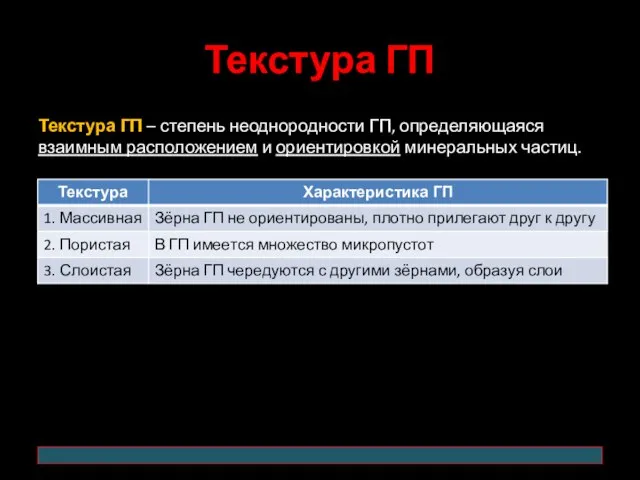 Текстура ГП

Текстура ГП – степень неоднородности ГП, определяющаяся взаимным расположением и ориентировкой минеральных частиц.

| Текстура | Характеристика ГП |
|---|---|
| 1. Массивная | Зёрна ГП не ориентированы, плотно прилегают друг к другу |
| 2. Пористая | В ГП имеется множество микропустот |
| 3. Слоистая | Зёрна ГП чередуются с другими зёрнами, образуя слои |